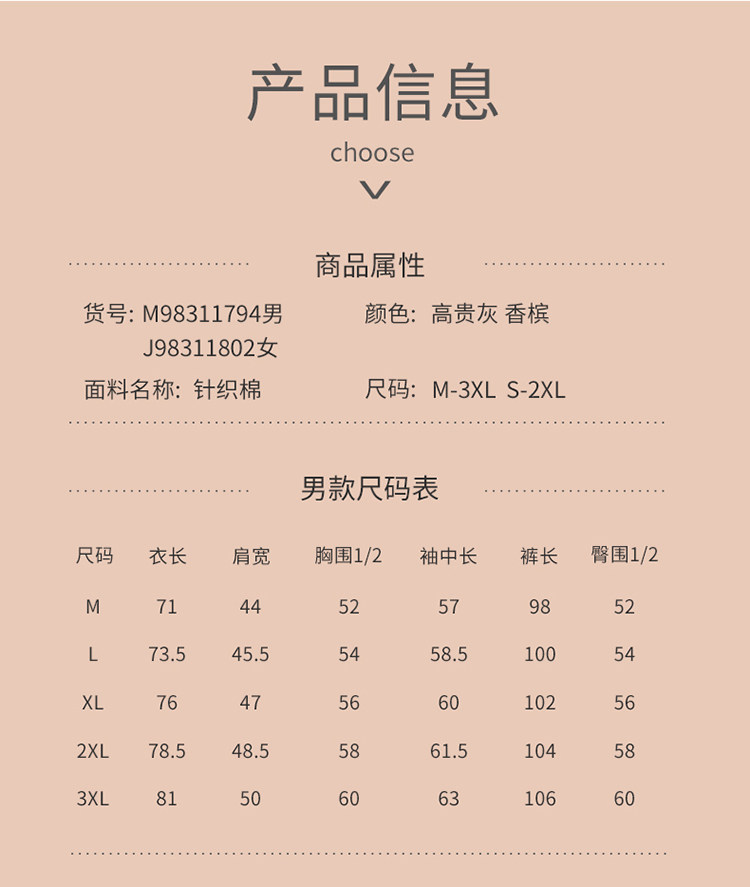 产品信息

choose

商品属性

货号: M98311794男
J98311802女

颜色: 高贵灰 香槟

面料名称: 针织棉

尺码: M-3XL S-2XL

男款尺码表

| 尺码 | 衣长 | 肩宽 | 胸围1/2 | 袖中长 | 裤长 | 臀围1/2 |
|---|---|---|---|---|---|---|
| M | 71 | 44 | 52 | 57 | 98 | 52 |
| L | 73.5 | 45.5 | 54 | 58.5 | 100 | 54 |
| XL | 76 | 47 | 56 | 60 | 102 | 56 |
| 2XL | 78.5 | 48.5 | 58 | 61.5 | 104 | 58 |
| 3XL | 81 | 50 | 60 | 63 | 106 | 60 |